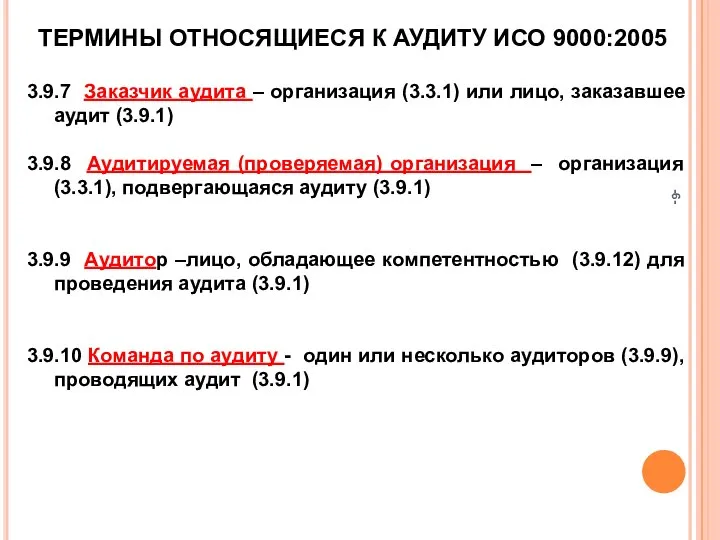 ТЕРМИНЫ ОТНОСЯЩИЕСЯ К АУДИТУ ИСО 9000:2005

3.9.7 Заказчик аудита – организация (3.3.1) или лицо, заказавшее аудит (3.9.1)

3.9.8 Аудитируемая (проверяемая) организация – организация (3.3.1), подвергающаяся аудиту (3.9.1)

3.9.9 Аудитор –лицо, обладающее компетентностью (3.9.12) для проведения аудита (3.9.1)

3.9.10 Команда по аудиту - один или несколько аудиторов (3.9.9), проводящих аудит (3.9.1)